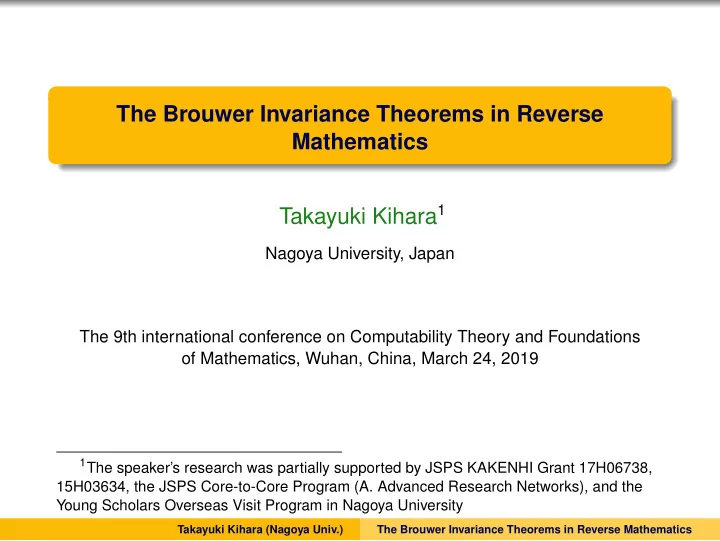 The Brouwer Invariance Theorems in Reverse Mathematics

Takayuki Kihara$^1$

Nagoya University, Japan

The 9th international conference on Computability Theory and Foundations of Mathematics, Wuhan, China, March 24, 2019

$^1$The speaker's research was partially supported by JSPS KAKENHI Grant 17H06738, 15H03634, the JSPS Core-to-Core Program (A. Advanced Research Networks), and the Young Scholars Overseas Visit Program in Nagoya University

Takayuki Kihara (Nagoya Univ.) The Brouwer Invariance Theorems in Reverse Mathematics